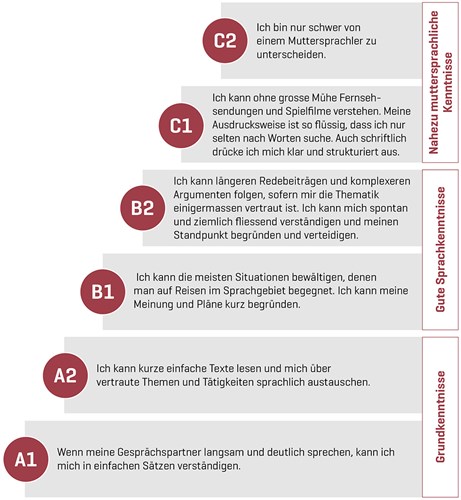 C2
Ich bin nur schwer von einem Muttersprachler zu unterscheiden.

C1
Ich kann ohne grosse Mühe Fernsehsendungen und Spielfilme verstehen. Meine Ausdrucksweise ist so flüssig, dass ich nur selten nach Worten suche. Auch schriftlich drücke ich mich klar und strukturiert aus.

Nahezu muttersprachliche Kenntnisse

B2
Ich kann längeren Redebeiträgen und komplexeren Argumenten folgen, sofern mir die Thematik einigermassen vertraut ist. Ich kann mich spontan und ziemlich fliessend verständigen und meinen Standpunkt begründen und verteidigen.

B1
Ich kann die meisten Situationen bewältigen, denen man auf Reisen im Sprachgebiet begegnet. Ich kann meine Meinung und Pläne kurz begründen.

Gute Sprachkenntnisse

A2
Ich kann kurze einfache Texte lesen und mich über vertraute Themen und Tätigkeiten sprachlich austauschen.

A1
Wenn meine Gesprächspartner langsam und deutlich sprechen, kann ich mich in einfachen Sätzen verständigen.

Grundkenntnisse